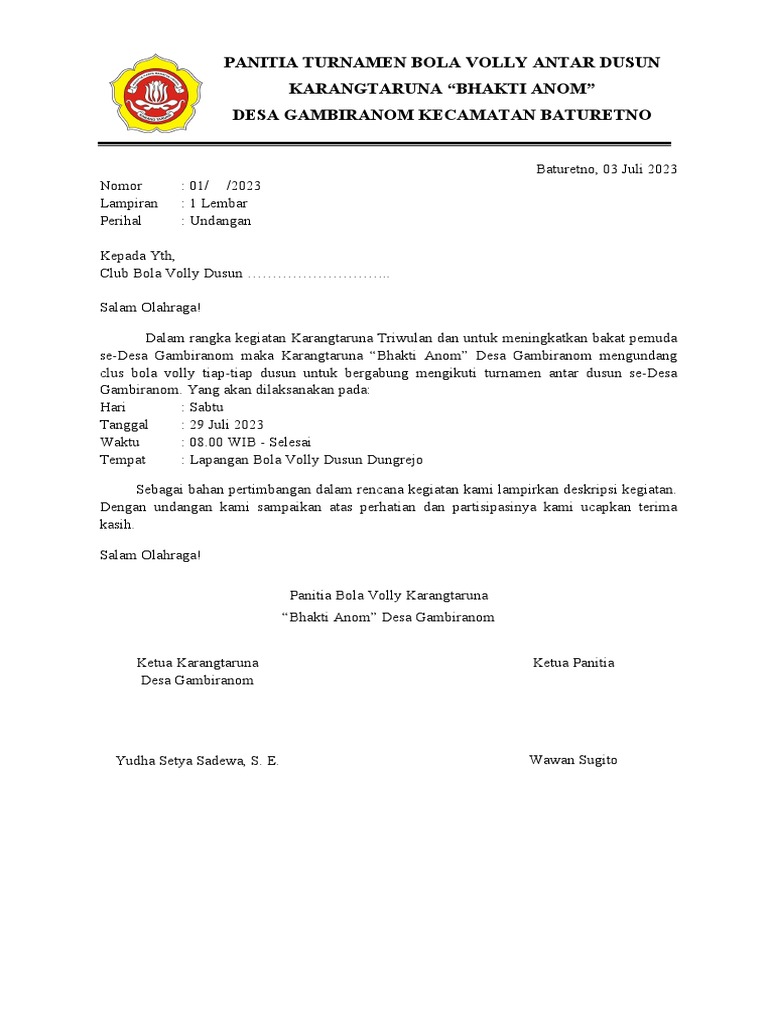 PANITIA TURNAMEN BOLA VOLLY ANTAR DUSUN
KARANGTARUNA “BHAKTI ANOM”
DESA GAMBIRANOM KECAMATAN BATURETNO

Baturetno, 03 Juli 2023

Nomor : 01/ /2023
Lampiran : 1 Lembar
Perihal : Undangan

Kepada Yth,
Club Bola Volly Dusun ………………………..

Salam Olahraga!

Dalam rangka kegiatan Karangtaruna Triwulan dan untuk meningkatkan bakat pemuda se-Desa Gambiranom maka Karangtaruna “Bhakti Anom” Desa Gambiranom mengundang clus bola volly tiap-tiap dusun untuk bergabung mengikuti turnamen antar dusun se-Desa Gambiranom. Yang akan dilaksanakan pada:
Hari : Sabtu
Tanggal : 29 Juli 2023
Waktu : 08.00 WIB - Selesai
Tempat : Lapangan Bola Volly Dusun Dungrejo

Sebagai bahan pertimbangan dalam rencana kegiatan kami lampirkan deskripsi kegiatan. Dengan undangan kami sampaikan atas perhatian dan partisipasinya kami ucapkan terima kasih.

Salam Olahraga!

Panitia Bola Volly Karangtaruna
“Bhakti Anom” Desa Gambiranom

Ketua Karangtaruna
Desa Gambiranom

Ketua Panitia

Yudha Setya Sadewa, S. E.

Wawan Sugito